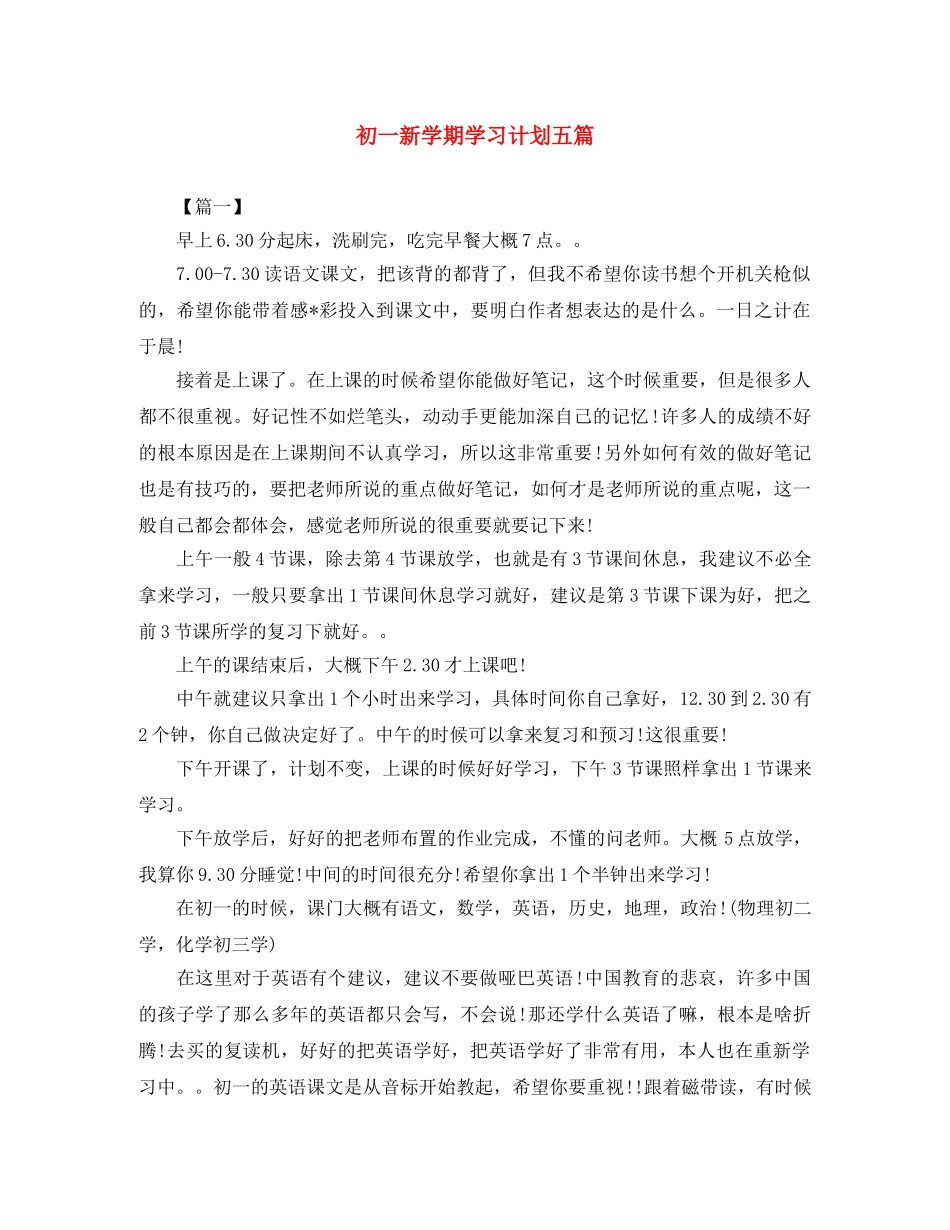 初一新学期学习计划五篇

【篇一】

早上6.30分起床，洗刷完，吃完早餐大概7点。。

7.00-7.30读语文课文，把该背的都背了，但我不希望你读书想个开机关枪似的，希望你能带着感*彩投入到课文中，要明白作者想表达的是什么。一日之计在于晨!

接着是上课了。在上课的时候希望你能做好笔记，这个时候重要，但是很多人都不很重视。好记性不如烂笔头，动动手更能加深自己的记忆!许多人的成绩不好的根本原因是在上课期间不认真学习，所以这非常重要!另外如何有效的做好笔记也是有技巧的，要把老师所说的重点做好笔记，如何才是老师所说的重点呢，这一般自己都会都体会，感觉老师所说的很重要就要记下来!

上午一般4节课，除去第4节课放学，也就是有3节课间休息，我建议不必全拿来学习，一般只要拿出1节课间休息学习就好，建议是第3节课下课为好，把之前3节课所学的复习下就好。。

上午的课结束后，大概下午2.30才上课吧!

中午就建议只拿出1个小时出来学习，具体时间你自己拿好，12.30到2.30有2个钟，你自己做决定好了。中午的时候可以拿来复习和预习!这很重要!

下午开课了，计划不变，上课的时候好好学习，下午3节课照样拿出1节课来学习。

下午放学后，好好的把老师布置的作业完成，不懂的问老师。大概5点放学，我算你9.30分睡觉!中间的时间很充分!希望你拿出1个半钟出来学习!

在初一的时候，课门大概有语文，数学，英语，历史，地理，政治!(物理初二学，化学初三学)

在这里对于英语有个建议，建议不要做哑巴英语!中国教育的悲哀，许多中国的孩子学了那么多年的英语都只会写，不会说!那还学什么英语了嘛，根本是啥折腾!去买的复读机，好好的把英语学好，把英语学好了非常有用，本人也在重新学习中。。初一的英语课文是从音标开始教起，希望你要重视!!跟着磁带读，有时候